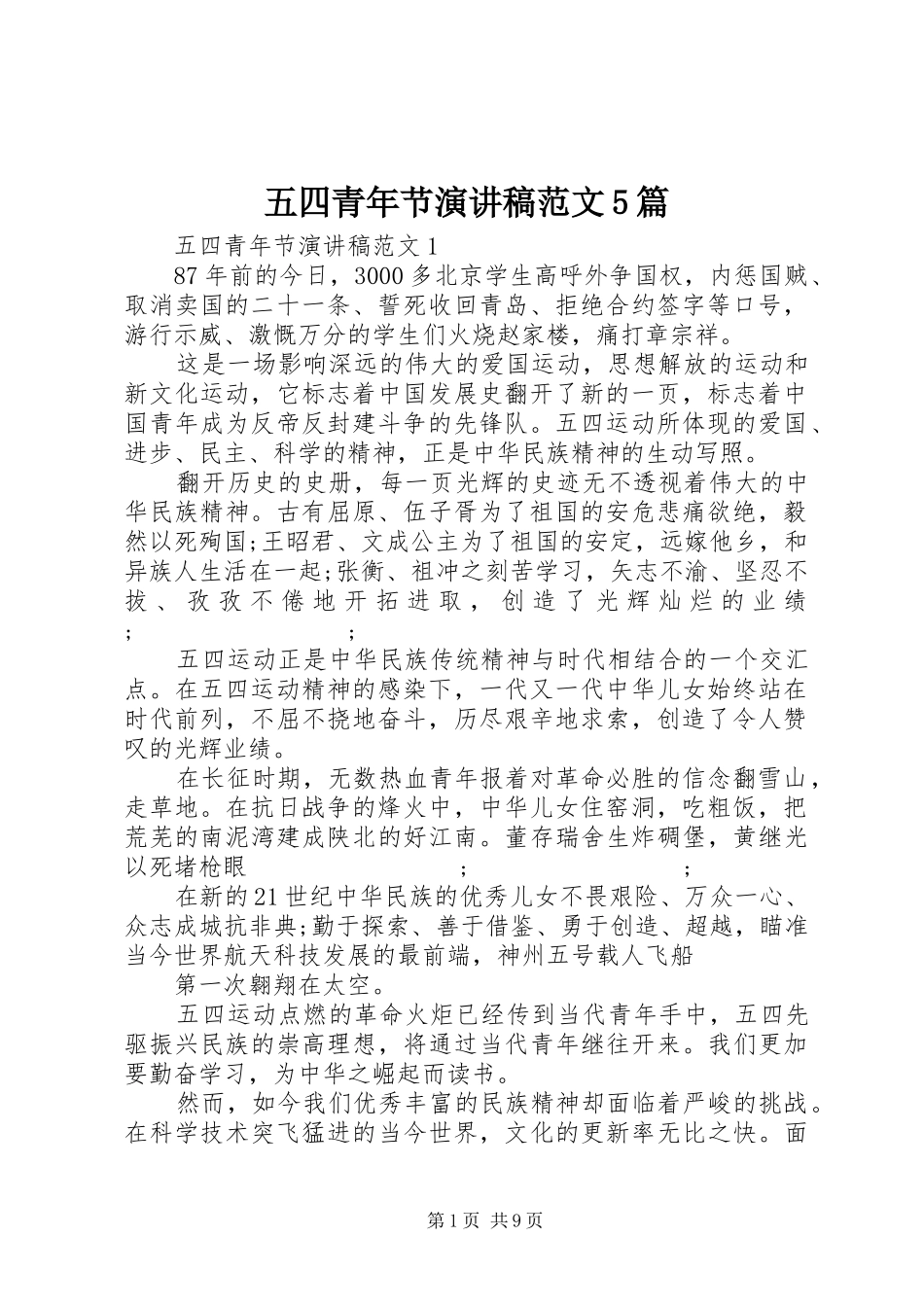 五四青年节演讲稿范文5篇

五四青年节演讲稿范文1

87年前的今日，3000多北京学生高呼外争国权，内惩国贼、取消卖国的二十一条、誓死收回青岛、拒绝合约签字等口号，游行示威、激慨万分的学生们火烧赵家楼，痛打章宗祥。

这是一场影响深远的伟大的爱国运动，思想解放的运动和新文化运动，它标志着中国发展史翻开了新的一页，标志着中国青年成为反帝反封建斗争的先锋队。五四运动所体现的爱国、进步、民主、科学的精神，正是中华民族精神的生动写照。

翻开历史的史册，每一页光辉的史迹无不透视着伟大的中华民族精神。古有屈原、伍子胥为了祖国的安危悲痛欲绝，毅然以死殉国;王昭君、文成公主为了祖国的安定，远嫁他乡，和异族人生活在一起;张衡、祖冲之刻苦学习，矢志不渝、坚忍不拔、孜孜不倦地开拓进取，创造了光辉灿烂的业绩; ;

五四运动正是中华民族传统精神与时代相结合的一个交汇点。在五四运动精神的感染下，一代又一代中华儿女始终站在时代前列，不屈不挠地奋斗，历尽艰辛地求索，创造了令人赞叹的光辉业绩。

在长征时期，无数热血青年报着对革命必胜的信念翻雪山，走草地。在抗日战争的烽火中，中华儿女住窑洞，吃粗饭，把荒芜的南泥湾建成陕北的好江南。董存瑞舍生炸碉堡，黄继光以死堵枪眼 ; ;

在新的21世纪中华民族的优秀儿女不畏艰险、万众一心、众志成城抗非典;勤于探索、善于借鉴、勇于创造、超越，瞄准当今世界航天科技发展的最前端，神州五号载人飞船

第一次翱翔在太空。

五四运动点燃的革命火炬已经传到当代青年手中，五四先驱振兴民族的崇高理想，将通过当代青年继往开来。我们更加要勤奋学习，为中华之崛起而读书。

然而，如今我们优秀丰富的民族精神却面临着严峻的挑战。在科学技术突飞猛进的当今世界，文化的更新率无比之快。面

第1页 共9页